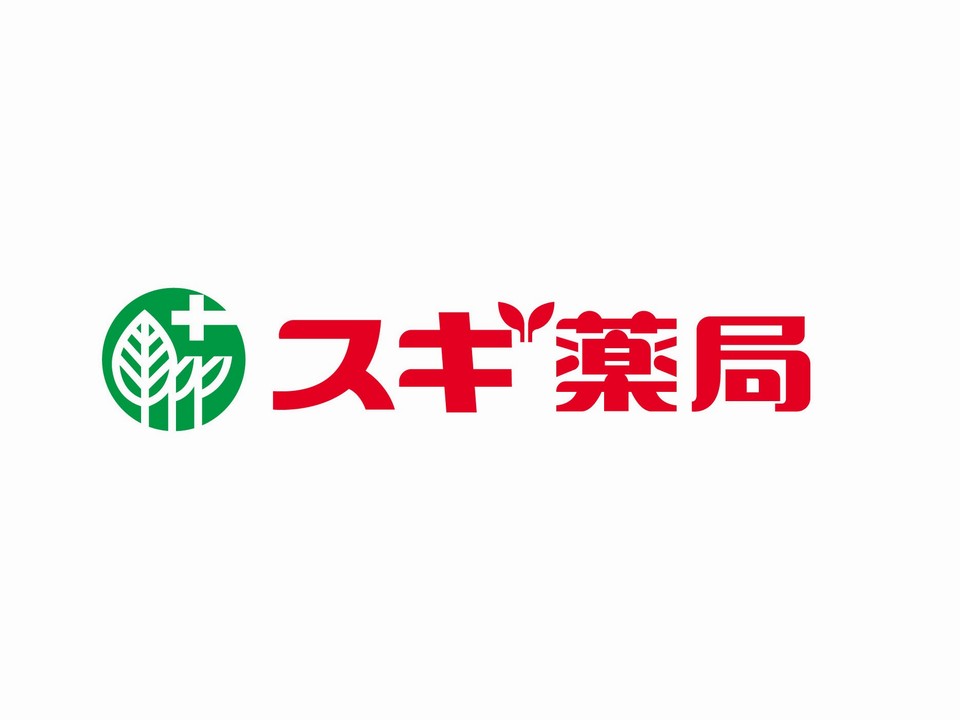 スギ薬局